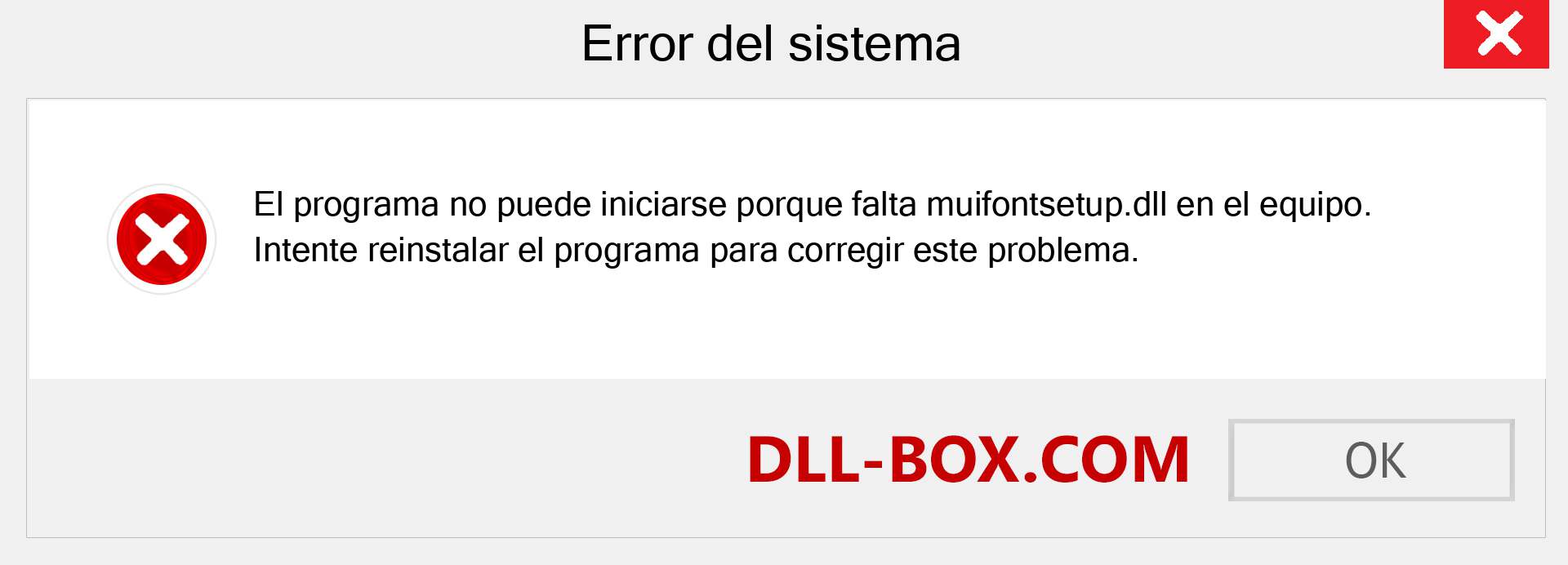 Error del sistema

El programa no puede iniciarse porque falta muifontsetup.dll en el equipo. Intente reinstalar el programa para corregir este problema.

DLL-BOX.COM

OK